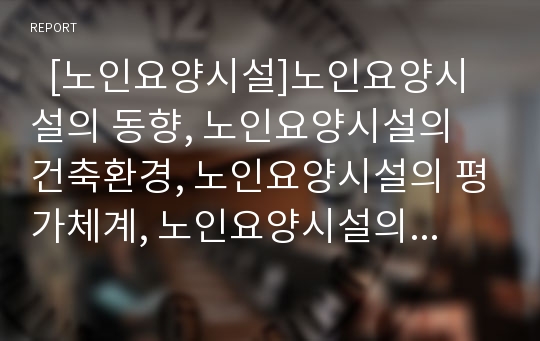 REPORT

[노인요양시설]노인요양시설의 동향, 노인요양시설의 건축환경, 노인요양시설의 평가체계, 노인요양시설의...